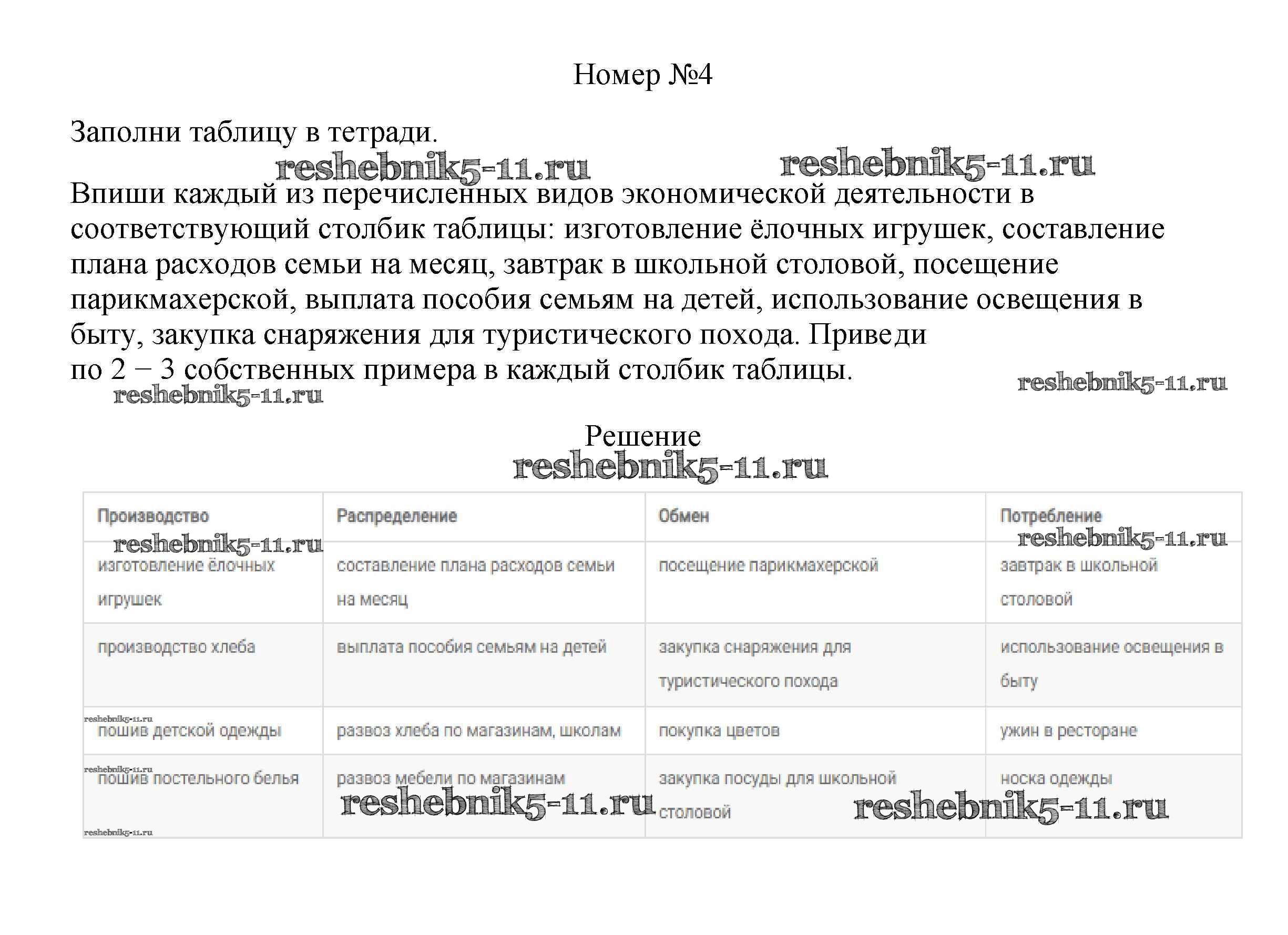 Номер №4

Заполни таблицу в тетради.

reshebnik5-11.ru reshebnik5-11.ru

Впиши каждый из перечисленных видов экономической деятельности в соответствующий столбик таблицы: изготовление ёлочных игрушек, составление плана расходов семьи на месяц, завтрак в школьной столовой, посещение парикмахерской, выплата пособия семьям на детей, использование освещения в быту, закупка снаряжения для туристического похода. Приведи по 2 − 3 собственных примера в каждый столбик таблицы.

reshebnik5-11.ru reshebnik5-11.ru

Решение

reshebnik5-11.ru

| Производство | Распределение | Обмен | Потребление |
|---|---|---|---|
| изготовление ёлочных игрушек | составление плана расходов семьи на месяц | посещение парикмахерской | завтрак в школьной столовой |
| производство хлеба | выплата пособия семьям на детей | закупка снаряжения для туристического похода | использование освещения в быту |
| пошив детской одежды | развоз хлеба по магазинам, школам | покупка цветов | ужин в ресторане |
| пошив постельного белья | развоз мебели по магазинам | закупка посуды для школьной столовой | носка одежды |

reshebnik5-11.ru reshebnik5-11.ru reshebnik5-11.ru reshebnik5-11.ru reshebnik5-11.ru reshebnik5-11.ru reshebnik5-11.ru